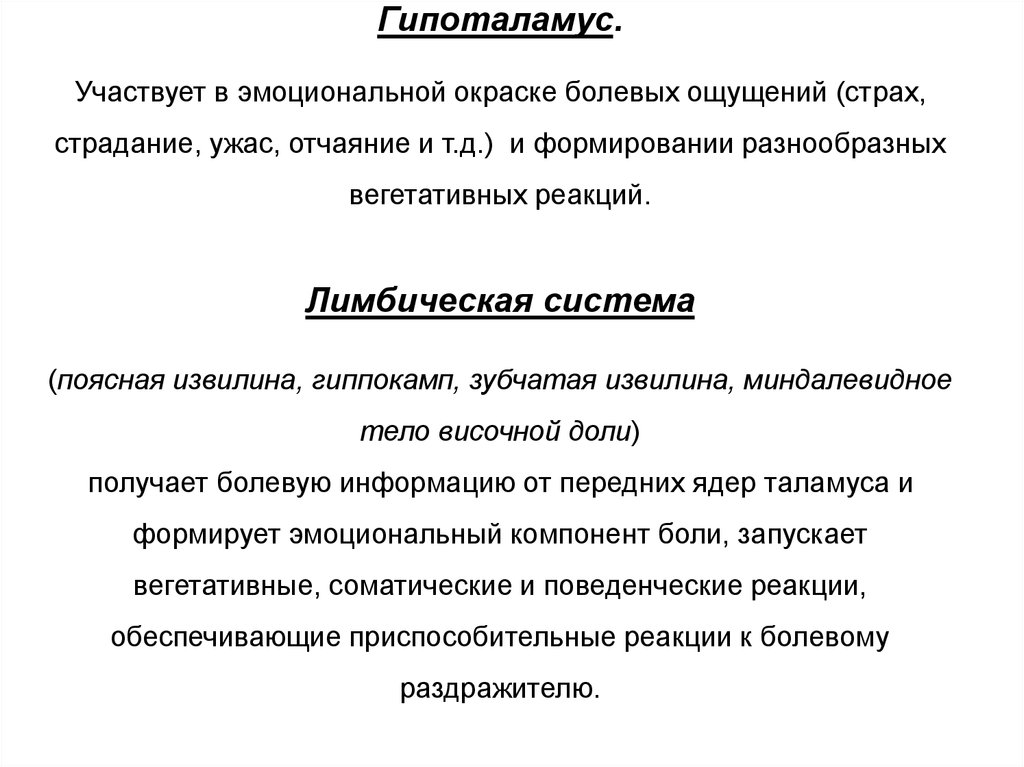 Гипоталамус.

Участвует в эмоциональной окраске болевых ощущений (страх, страдание, ужас, отчаяние и т.д.) и формировании разнообразных вегетативных реакций.

Лимбическая система

(поясная извилина, гиппокамп, зубчатая извилина, миндалевидное тело височной доли)
получает болевую информацию от передних ядер таламуса и формирует эмоциональный компонент боли, запускает вегетативные, соматические и поведенческие реакции, обеспечивающие приспособительные реакции к болевому раздражителю.